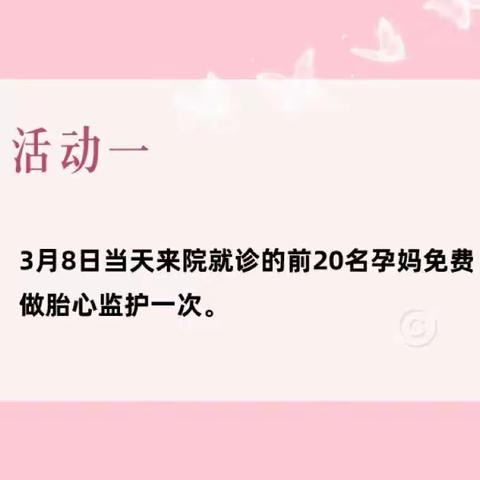 活动一

3月8日当天来院就诊的前20名孕妈免费做胎心监护一次。